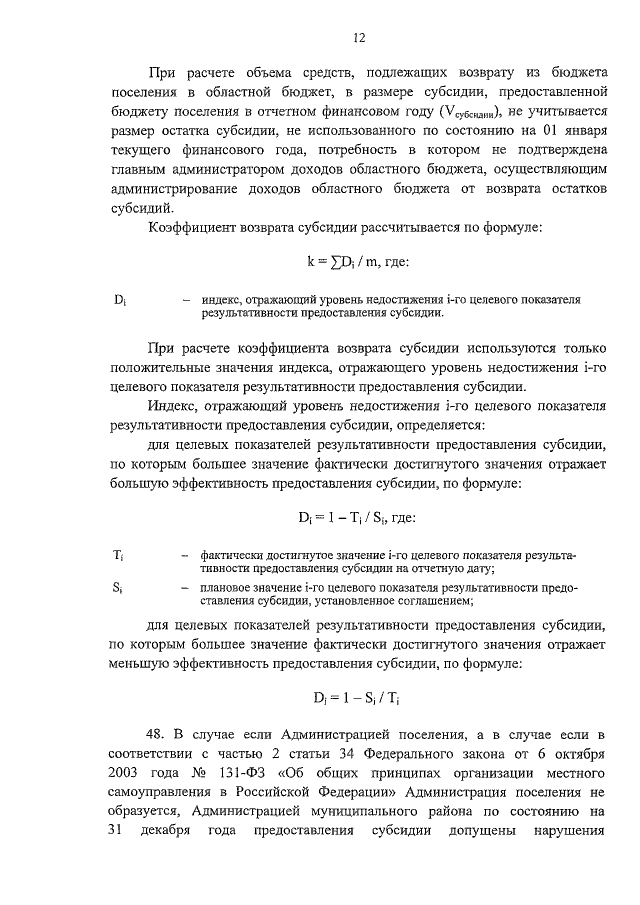 12

При расчете объема средств, подлежащих возврату из бюджета поселения в областной бюджет, в размере субсидии, предоставленной бюджету поселения в отчетном финансовом году ($V_{субсидии}$), не учитывается размер остатка субсидии, не использованного по состоянию на 01 января текущего финансового года, потребность в котором не подтверждена главным администратором доходов областного бюджета, осуществляющим администрирование доходов областного бюджета от возврата остатков субсидий.

Коэффициент возврата субсидии рассчитывается по формуле:

$k = \sum D_i / m$, где:

$D_i$ – индекс, отражающий уровень недостижения i-го целевого показателя результативности предоставления субсидии.

При расчете коэффициента возврата субсидии используются только положительные значения индекса, отражающего уровень недостижения i-го целевого показателя результативности предоставления субсидии.

Индекс, отражающий уровень недостижения i-го целевого показателя результативности предоставления субсидии, определяется:

для целевых показателей результативности предоставления субсидии, по которым большее значение фактически достигнутого значения отражает большую эффективность предоставления субсидии, по формуле:

$D_i = 1 - T_i / S_i$, где:

$T_i$ – фактически достигнутое значение i-го целевого показателя результативности предоставления субсидии на отчетную дату;

$S_i$ – плановое значение i-го целевого показателя результативности предоставления субсидии, установленное соглашением;

для целевых показателей результативности предоставления субсидии, по которым большее значение фактически достигнутого значения отражает меньшую эффективность предоставления субсидии, по формуле:

$D_i = 1 - S_i / T_i$

48. В случае если Администрацией поселения, а в случае если в соответствии с частью 2 статьи 34 Федерального закона от 6 октября 2003 года № 131-ФЗ «Об общих принципах организации местного самоуправления в Российской Федерации» Администрация поселения не образуется, Администрацией муниципального района по состоянию на 31 декабря года предоставления субсидии допущены нарушения